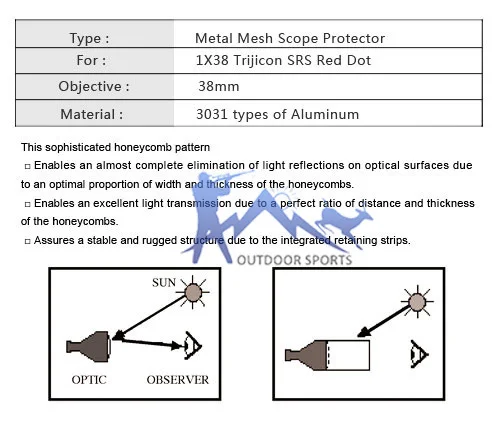 | Type : | Metal Mesh Scope Protector |
|---|---|
| For : | 1X38 Trijicon SRS Red Dot |
| Objective : | 38mm |
| Material : | 3031 types of Aluminum |

This sophisticated honeycomb pattern

□ Enables an almost complete elimination of light reflections on optical surfaces due to an optimal proportion of width and thickness of the honeycombs.

□ Enables an excellent light transmission due to a perfect ratio of distance and thickness of the honeycombs.

□ Assures a stable and rugged structure due to the integrated retaining strips.

OUTDOOR SPORTS

SUN

OPTIC

OBSERVER